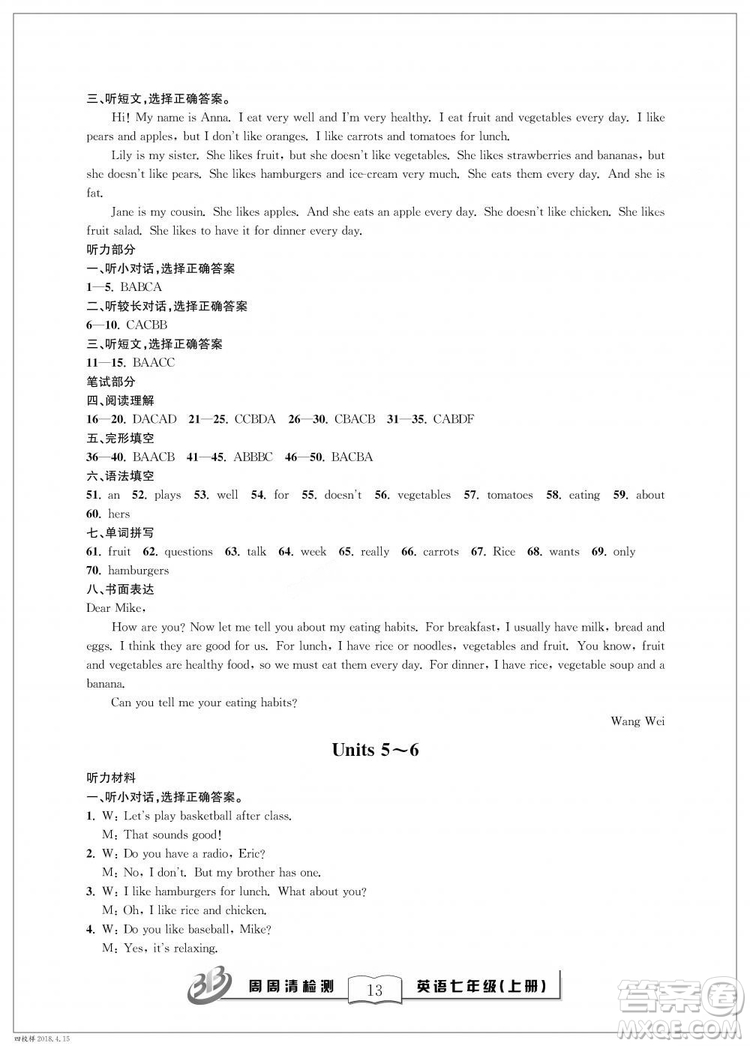 三、听短文，选择正确答案。

Hi! My name is Anna. I eat very well and I'm very healthy. I eat fruit and vegetables every day. I like pears and apples, but I don't like oranges. I like carrots and tomatoes for lunch.

Lily is my sister. She likes fruit, but she doesn't like vegetables. She likes strawberries and bananas, but she doesn't like pears. She likes hamburgers and ice-cream very much. She eats them every day. And she is fat.

Jane is my cousin. She likes apples. And she eats an apple every day. She doesn't like chicken. She likes fruit salad. She likes to have it for dinner every day.

听力部分

一、听小对话，选择正确答案

1—5. BABCA

二、听较长对话，选择正确答案

6—10. CACBB

三、听短文，选择正确答案

11—15. BAACC

笔试部分

四、阅读理解

16—20. DACAD 21—25. CCBDA 26—30. CBACB 31—35. CABDF

五、完形填空

36—40. BAACB 41—45. ABBBC 46—50. BACBA

六、语法填空

51. an 52. plays 53. well 54. for 55. doesn't 56. vegetables 57. tomatoes 58. eating 59. about 60. hers

七、单词拼写

61. fruit 62. questions 63. talk 64. week 65. really 66. carrots 67. Rice 68. wants 69. only 70. hamburgers

八、书面表达

Dear Mike,

How are you? Now let me tell you about my eating habits. For breakfast, I usually have milk, bread and eggs. I think they are good for us. For lunch, I have rice or noodles, vegetables and fruit. You know, fruit and vegetables are healthy food, so we must eat them every day. For dinner, I have rice, vegetable soup and a banana.

Can you tell me your eating habits?

Wang Wei

Units 5～6

听力材料

一、听小对话，选择正确答案。

1. W: Let's play basketball after class.
M: That sounds good!

2. W: Do you have a radio, Eric?
M: No, I don't. But my brother has one.

3. W: I like hamburgers for lunch. What about you?
M: Oh, I like rice and chicken.

4. W: Do you like baseball, Mike?
M: Yes, it's relaxing.

周周清检测 13 英语七年级(上册)

四校样 2018.4.15

答案圈 MXQE.COM